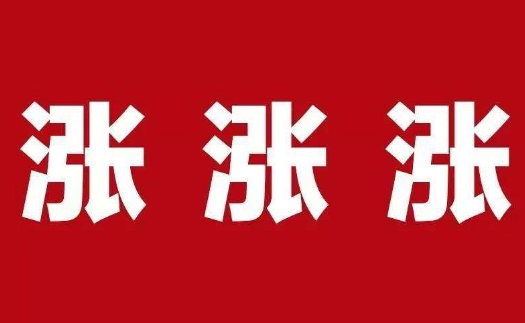 涨 涨 涨